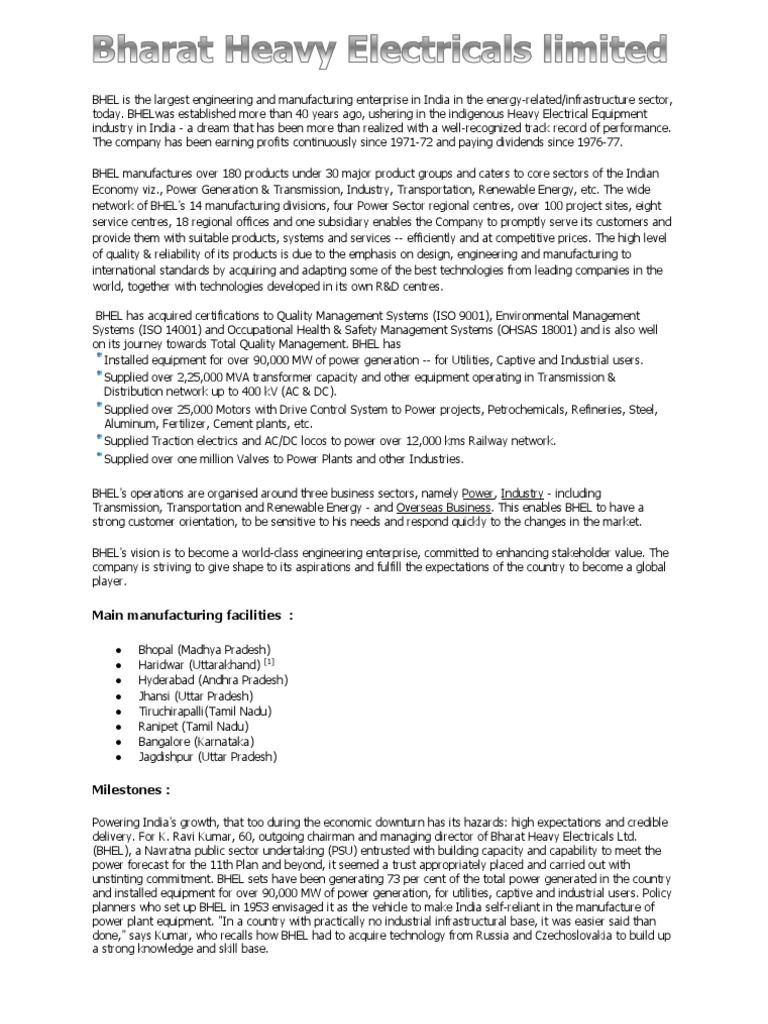 Bharat Heavy Electricals limited

BHEL is the largest engineering and manufacturing enterprise in India in the energy-related/infrastructure sector, today. BHELwas established more than 40 years ago, ushering in the indigenous Heavy Electrical Equipment industry in India - a dream that has been more than realized with a well-recognized track record of performance. The company has been earning profits continuously since 1971-72 and paying dividends since 1976-77.

BHEL manufactures over 180 products under 30 major product groups and caters to core sectors of the Indian Economy viz., Power Generation & Transmission, Industry, Transportation, Renewable Energy, etc. The wide network of BHEL's 14 manufacturing divisions, four Power Sector regional centres, over 100 project sites, eight service centres, 18 regional offices and one subsidiary enables the Company to promptly serve its customers and provide them with suitable products, systems and services -- efficiently and at competitive prices. The high level of quality & reliability of its products is due to the emphasis on design, engineering and manufacturing to international standards by acquiring and adapting some of the best technologies from leading companies in the world, together with technologies developed in its own R&D centres.

BHEL has acquired certifications to Quality Management Systems (ISO 9001), Environmental Management Systems (ISO 14001) and Occupational Health & Safety Management Systems (OHSAS 18001) and is also well on its journey towards Total Quality Management. BHEL has
• Installed equipment for over 90,000 MW of power generation -- for Utilities, Captive and Industrial users.
• Supplied over 2,25,000 MVA transformer capacity and other equipment operating in Transmission & Distribution network up to 400 kV (AC & DC).
• Supplied over 25,000 Motors with Drive Control System to Power projects, Petrochemicals, Refineries, Steel, Aluminum, Fertilizer, Cement plants, etc.
• Supplied Traction electrics and AC/DC locos to power over 12,000 kms Railway network.
• Supplied over one million Valves to Power Plants and other Industries.

BHEL's operations are organised around three business sectors, namely Power, Industry - including Transmission, Transportation and Renewable Energy - and Overseas Business. This enables BHEL to have a strong customer orientation, to be sensitive to his needs and respond quickly to the changes in the market.

BHEL's vision is to become a world-class engineering enterprise, committed to enhancing stakeholder value. The company is striving to give shape to its aspirations and fulfill the expectations of the country to become a global player.

Main manufacturing facilities :

• Bhopal (Madhya Pradesh)
• Haridwar (Uttarakhand) [1]
• Hyderabad (Andhra Pradesh)
• Jhansi (Uttar Pradesh)
• Tiruchirapalli(Tamil Nadu)
• Ranipet (Tamil Nadu)
• Bangalore (Karnataka)
• Jagdishpur (Uttar Pradesh)

Milestones :

Powering India's growth, that too during the economic downturn has its hazards: high expectations and credible delivery. For K. Ravi Kumar, 60, outgoing chairman and managing director of Bharat Heavy Electricals Ltd. (BHEL), a Navratna public sector undertaking (PSU) entrusted with building capacity and capability to meet the power forecast for the 11th Plan and beyond, it seemed a trust appropriately placed and carried out with unstinting commitment. BHEL sets have been generating 73 per cent of the total power generated in the country and installed equipment for over 90,000 MW of power generation, for utilities, captive and industrial users. Policy planners who set up BHEL in 1953 envisaged it as the vehicle to make India self-reliant in the manufacture of power plant equipment. "In a country with practically no industrial infrastructural base, it was easier said than done," says Kumar, who recalls how BHEL had to acquire technology from Russia and Czechoslovakia to build up a strong knowledge and skill base.